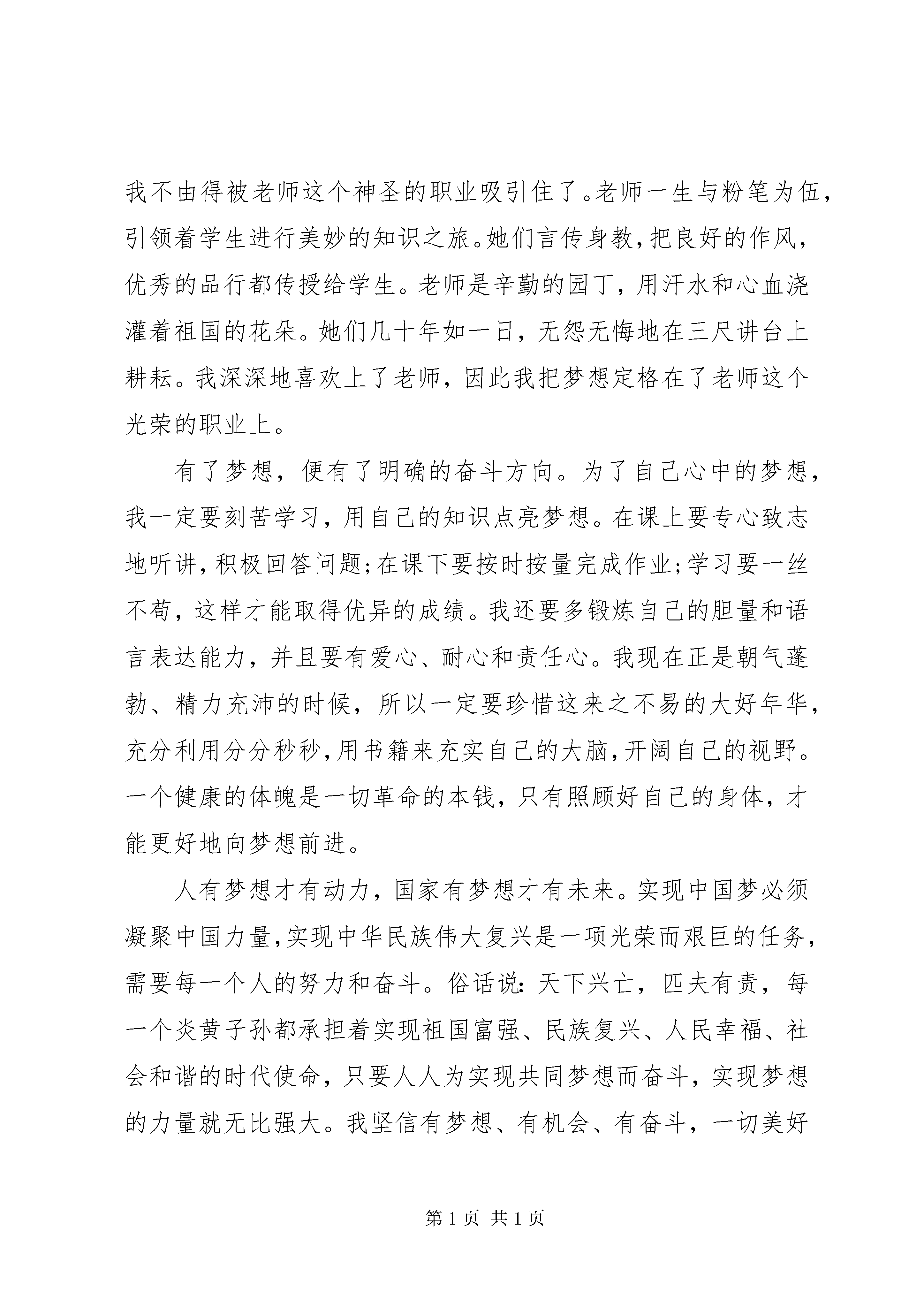 我不由得被老师这个神圣的职业吸引住了。老师一生与粉笔为伍，引领着学生进行美妙的知识之旅。她们言传身教，把良好的作风，优秀的品行都传授给学生。老师是辛勤的园丁，用汗水和心血浇灌着祖国的花朵。她们几十年如一日，无怨无悔地在三尺讲台上耕耘。我深深地喜欢上了老师，因此我把梦想定格在了老师这个光荣的职业上。

有了梦想，便有了明确的奋斗方向。为了自己心中的梦想，我一定要刻苦学习，用自己的知识点亮梦想。在课上要专心致志地听讲，积极回答问题;在课下要按时按量完成作业;学习要一丝不苟，这样才能取得优异的成绩。我还要多锻炼自己的胆量和语言表达能力，并且要有爱心、耐心和责任心。我现在正是朝气蓬勃、精力充沛的时候，所以一定要珍惜这来之不易的大好年华，充分利用分分秒秒，用书籍来充实自己的大脑，开阔自己的视野。一个健康的体魄是一切革命的本钱，只有照顾好自己的身体，才能更好地向梦想前进。

人有梦想才有动力，国家有梦想才有未来。实现中国梦必须凝聚中国力量，实现中华民族伟大复兴是一项光荣而艰巨的任务，需要每一个人的努力和奋斗。俗话说：天下兴亡，匹夫有责，每一个炎黄子孙都承担着实现祖国富强、民族复兴、人民幸福、社会和谐的时代使命，只要人人为实现共同梦想而奋斗，实现梦想的力量就无比强大。我坚信有梦想、有机会、有奋斗，一切美好

第 1 页 共 1 页